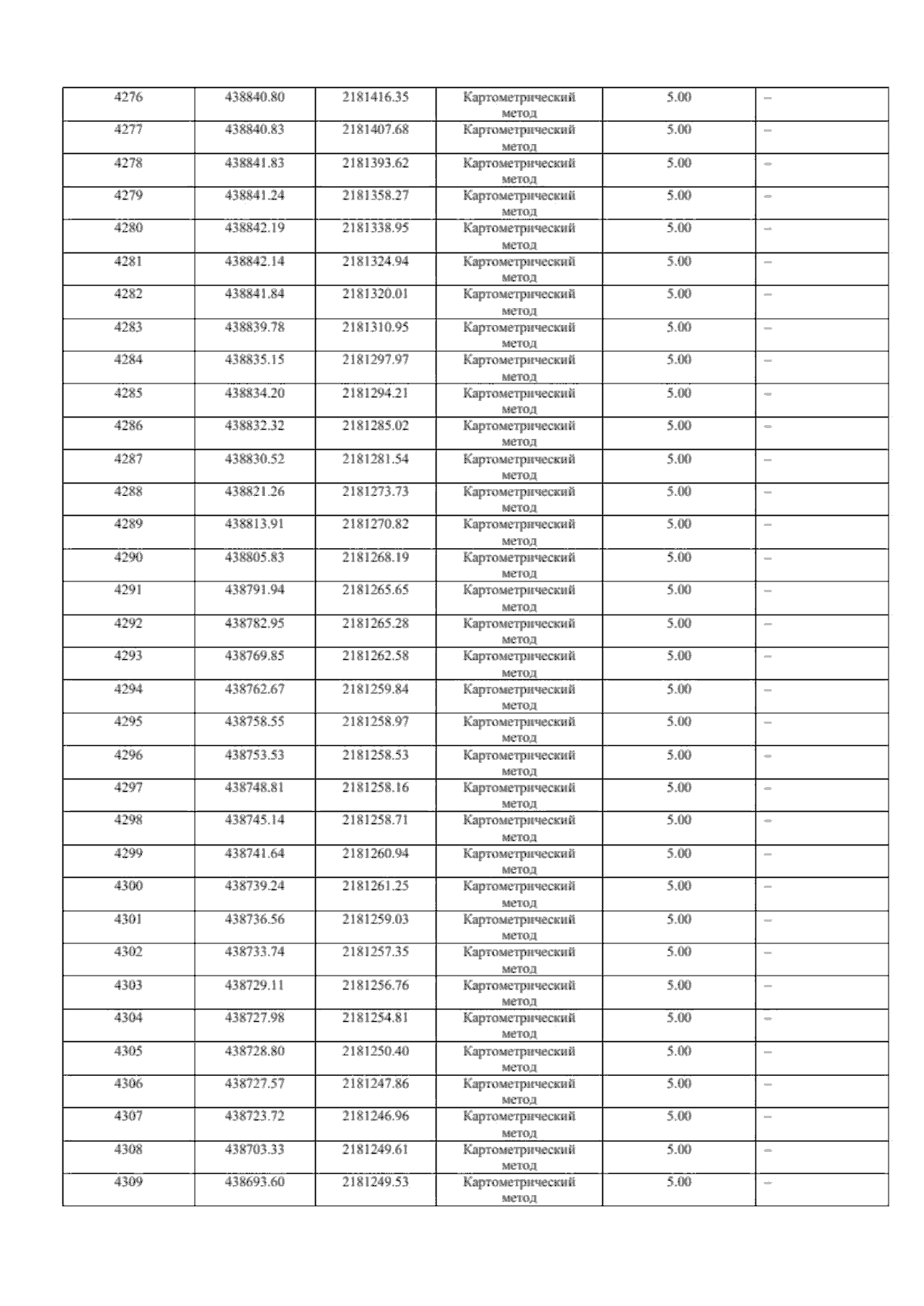 | 4276 | 438840.80 | 2181416.35 | Картометрический метод | 5.00 | – |
|---|---|---|---|---|---|
| 4277 | 438840.83 | 2181407.68 | Картометрический метод | 5.00 | – |
| 4278 | 438841.83 | 2181393.62 | Картометрический метод | 5.00 | – |
| 4279 | 438841.24 | 2181358.27 | Картометрический метод | 5.00 | – |
| 4280 | 438842.19 | 2181338.95 | Картометрический метод | 5.00 | – |
| 4281 | 438842.14 | 2181324.94 | Картометрический метод | 5.00 | – |
| 4282 | 438841.84 | 2181320.01 | Картометрический метод | 5.00 | – |
| 4283 | 438839.78 | 2181310.95 | Картометрический метод | 5.00 | – |
| 4284 | 438835.15 | 2181297.97 | Картометрический метод | 5.00 | – |
| 4285 | 438834.20 | 2181294.21 | Картометрический метод | 5.00 | – |
| 4286 | 438832.32 | 2181285.02 | Картометрический метод | 5.00 | – |
| 4287 | 438830.52 | 2181281.54 | Картометрический метод | 5.00 | – |
| 4288 | 438821.26 | 2181273.73 | Картометрический метод | 5.00 | – |
| 4289 | 438813.91 | 2181270.82 | Картометрический метод | 5.00 | – |
| 4290 | 438805.83 | 2181268.19 | Картометрический метод | 5.00 | – |
| 4291 | 438791.94 | 2181265.65 | Картометрический метод | 5.00 | – |
| 4292 | 438782.95 | 2181265.28 | Картометрический метод | 5.00 | – |
| 4293 | 438769.85 | 2181262.58 | Картометрический метод | 5.00 | – |
| 4294 | 438762.67 | 2181259.84 | Картометрический метод | 5.00 | – |
| 4295 | 438758.55 | 2181258.97 | Картометрический метод | 5.00 | – |
| 4296 | 438753.53 | 2181258.53 | Картометрический метод | 5.00 | – |
| 4297 | 438748.81 | 2181258.16 | Картометрический метод | 5.00 | – |
| 4298 | 438745.14 | 2181258.71 | Картометрический метод | 5.00 | – |
| 4299 | 438741.64 | 2181260.94 | Картометрический метод | 5.00 | – |
| 4300 | 438739.24 | 2181261.25 | Картометрический метод | 5.00 | – |
| 4301 | 438736.56 | 2181259.03 | Картометрический метод | 5.00 | – |
| 4302 | 438733.74 | 2181257.35 | Картометрический метод | 5.00 | – |
| 4303 | 438729.11 | 2181256.76 | Картометрический метод | 5.00 | – |
| 4304 | 438727.98 | 2181254.81 | Картометрический метод | 5.00 | – |
| 4305 | 438728.80 | 2181250.40 | Картометрический метод | 5.00 | – |
| 4306 | 438727.57 | 2181247.86 | Картометрический метод | 5.00 | – |
| 4307 | 438723.72 | 2181246.96 | Картометрический метод | 5.00 | – |
| 4308 | 438703.33 | 2181249.61 | Картометрический метод | 5.00 | – |
| 4309 | 438693.60 | 2181249.53 | Картометрический метод | 5.00 | – |